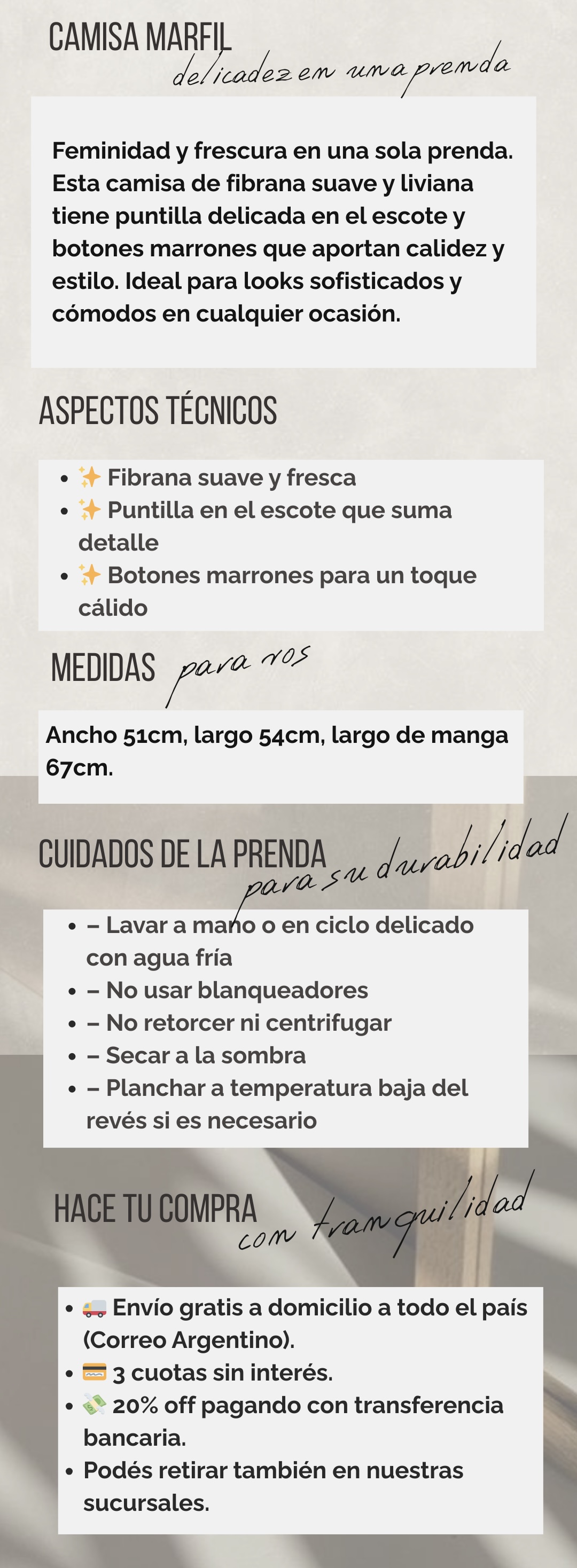 CAMISA MARFIL
delicadez en una prenda

Feminidad y frescura en una sola prenda. Esta camisa de fibrana suave y liviana tiene puntilla delicada en el escote y botones marrones que aportan calidez y estilo. Ideal para looks sofisticados y cómodos en cualquier ocasión.

ASPECTOS TÉCNICOS

• ✨ Fibrana suave y fresca
• ✨ Puntilla en el escote que suma detalle
• ✨ Botones marrones para un toque cálido

MEDIDAS para vos

Ancho 51cm, largo 54cm, largo de manga 67cm.

CUIDADOS DE LA PRENDA
para su durabilidad

• – Lavar a mano o en ciclo delicado con agua fría
• – No usar blanqueadores
• – No retorcer ni centrifugar
• – Secar a la sombra
• – Planchar a temperatura baja del revés si es necesario

HACE TU COMPRA
con tranquilidad

• 🚚 Envío gratis a domicilio a todo el país (Correo Argentino).
• 💳 3 cuotas sin interés.
• 💸 20% off pagando con transferencia bancaria.
• Podés retirar también en nuestras sucursales.